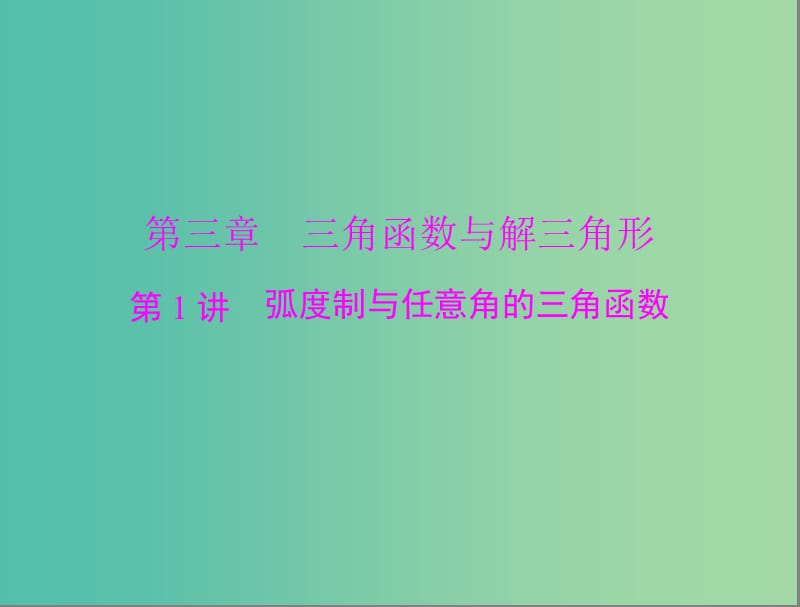 第三章　三角函数与解三角形

第 1 讲　弧度制与任意角的三角函数